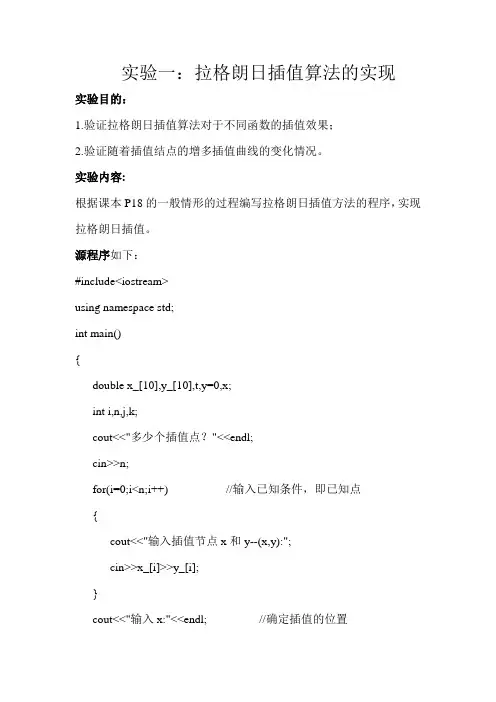 实验一：拉格朗日插值算法的实现

实验目的：

1.验证拉格朗日插值算法对于不同函数的插值效果；

2.验证随着插值结点的增多插值曲线的变化情况。

实验内容：

根据课本 P18 的一般情形的过程编写拉格朗日插值方法的程序，实现拉格朗日插值。

源程序如下：

#include<iostream>

using namespace std;

int main()

{

double x_[10],y_[10],t,y=0,x;

int i,n,j,k;

cout<<"多少个插值点？"<<endl;

cin>>n;

for(i=0;i<n;i++) //输入已知条件，即已知点

{

cout<<"输入插值节点 x 和 y--(x,y):";

cin>>x_[i]>>y_[i];

}

cout<<"输入 x:"<<endl; //确定插值的位置